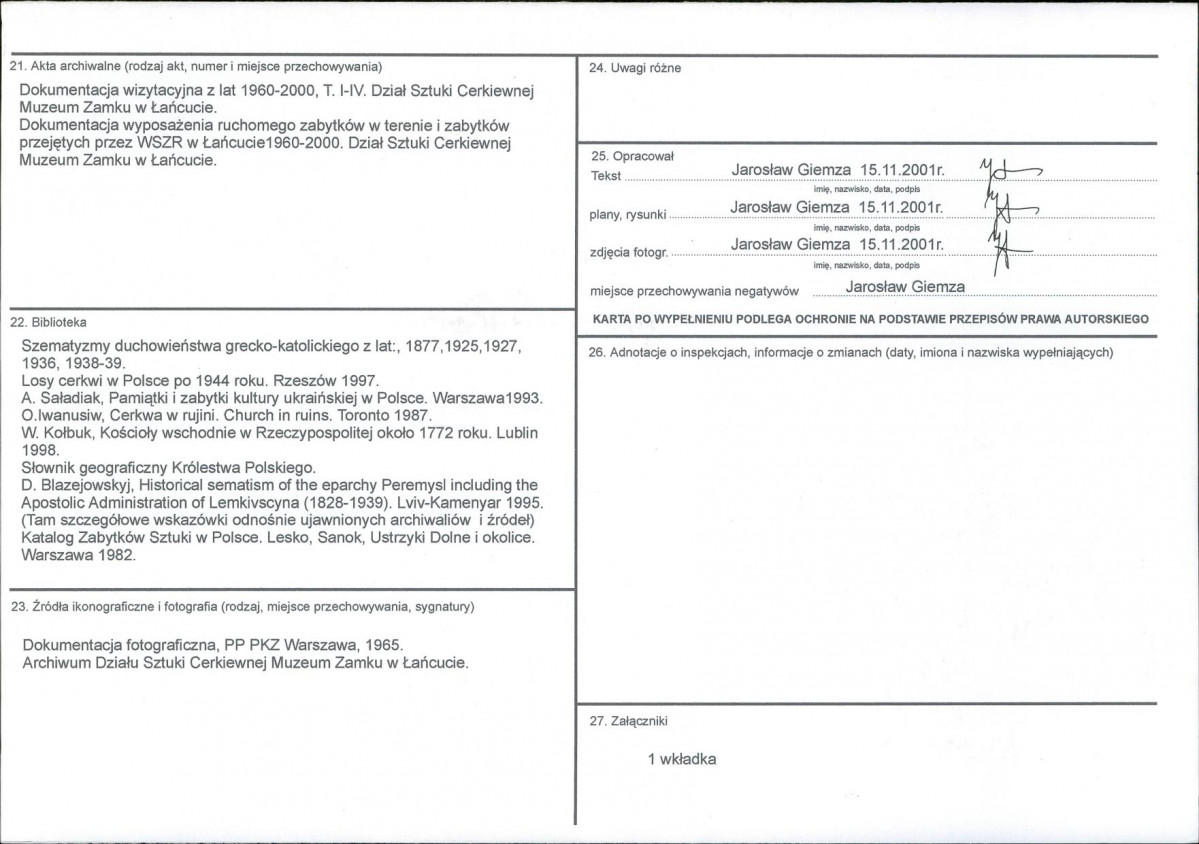 21. Akta archiwalne (rodzaj akt, numer i miejsce przechowywania)

Dokumentacja wizytacyjna z lat 1960-2000, T. I-IV. Dział Sztuki Cerkiewnej Muzeum Zamku w Łańcucie.
Dokumentacja wyposażenia ruchomego zabytków w terenie i zabytków przejętych przez WSZR w Łańcucie1960-2000. Dział Sztuki Cerkiewnej Muzeum Zamku w Łańcucie.

22. Biblioteka

Szematyzmy duchowieństwa grecko-katolickiego z lat:, 1877,1925,1927, 1936, 1938-39.
Losy cerkwi w Polsce po 1944 roku. Rzeszów 1997.
A. Saładiak, Pamiątki i zabytki kultury ukraińskiej w Polsce. Warszawa1993.
O.Iwanusiw, Cerkwa w rujini. Church in ruins. Toronto 1987.
W. Kołbuk, Kościoły wschodnie w Rzeczypospolitej około 1772 roku. Lublin 1998.
Słownik geograficzny Królestwa Polskiego.
D. Blazejowskyj, Historical sematism of the eparchy Peremysl including the Apostolic Administration of Lemkivscyna (1828-1939). Lviv-Kamenyar 1995. (Tam szczegółowe wskazówki odnośnie ujawnionych archiwaliów i źródeł)
Katalog Zabytków Sztuki w Polsce. Lesko, Sanok, Ustrzyki Dolne i okolice. Warszawa 1982.

23. Źródła ikonograficzne i fotografia (rodzaj, miejsce przechowywania, sygnatury)

Dokumentacja fotograficzna, PP PKZ Warszawa, 1965.
Archiwum Działu Sztuki Cerkiewnej Muzeum Zamku w Łańcucie.

24. Uwagi różne

25. Opracował
Tekst Jarosław Giemza 15.11.2001r.
imię, nazwisko, data, podpis
plany, rysunki Jarosław Giemza 15.11.2001r.
imię, nazwisko, data, podpis
zdjęcia fotogr. Jarosław Giemza 15.11.2001r.
imię, nazwisko, data, podpis
miejsce przechowywania negatywów Jarosław Giemza

KARTA PO WYPEŁNIENIU PODLEGA OCHRONIE NA PODSTAWIE PRZEPISÓW PRAWA AUTORSKIEGO

26. Adnotacje o inspekcjach, informacje o zmianach (daty, imiona i nazwiska wypełniających)

27. Załączniki

1 wkładka